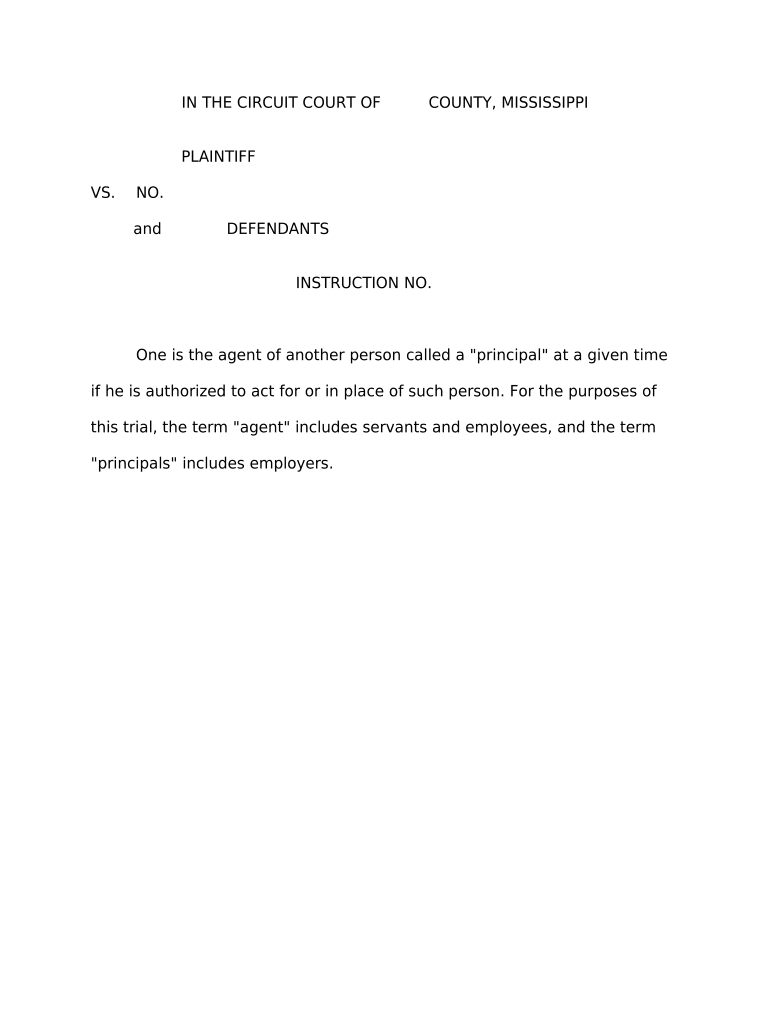 IN THE CIRCUIT COURT OF COUNTY, MISSISSIPPI

PLAINTIFF

VS. NO.

and DEFENDANTS

INSTRUCTION NO.

One is the agent of another person called a "principal" at a given time if he is authorized to act for or in place of such person. For the purposes of this trial, the term "agent" includes servants and employees, and the term "principals" includes employers.